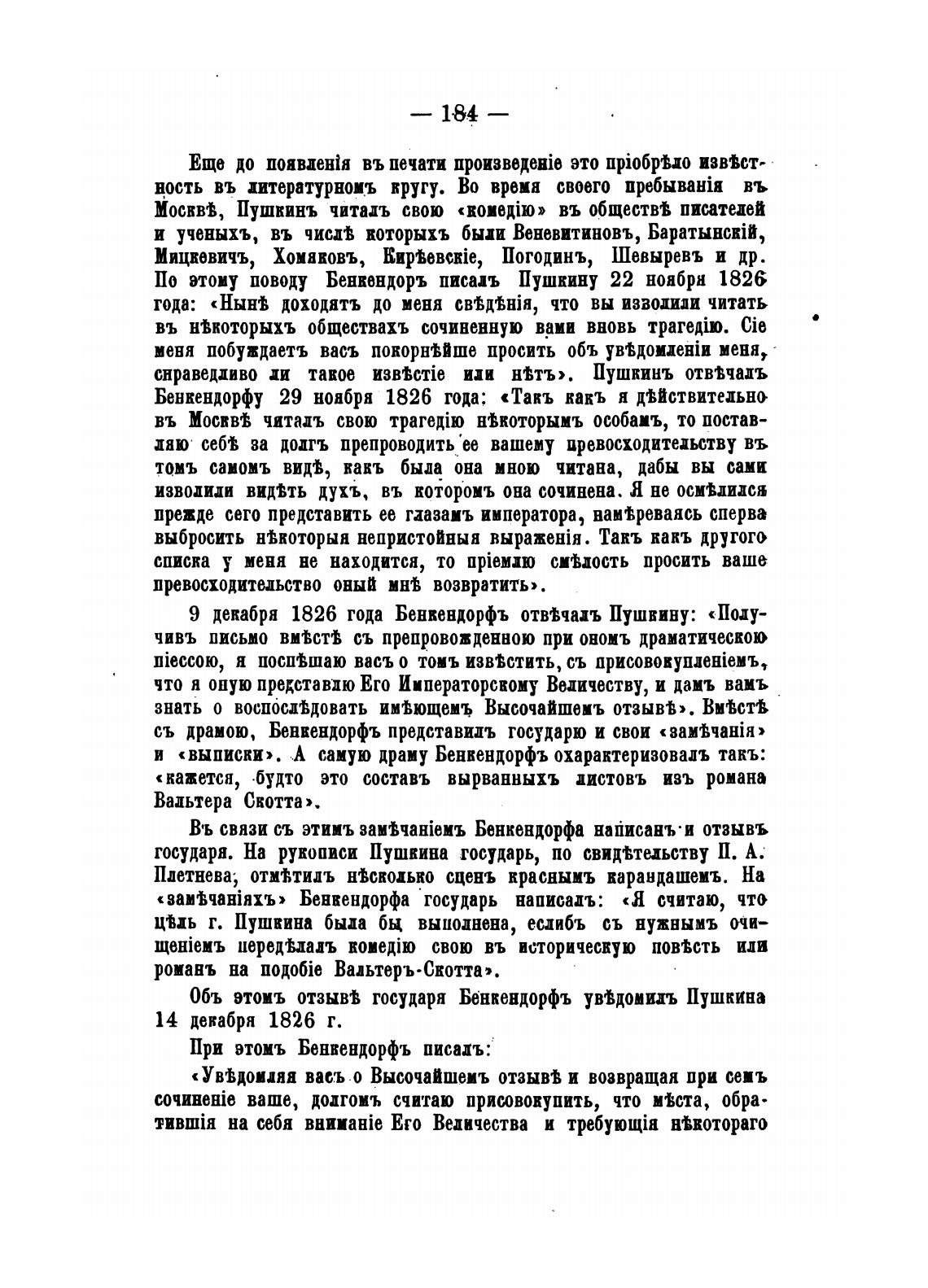 — 184 —

Еще до появленія въ печати произведеніе это пріобрѣло извѣстность въ литературномъ кругу. Во время своего пребыванія въ Москвѣ, Пушкинъ читалъ свою «комедію» въ обществѣ писателей и ученыхъ, въ числѣ которыхъ были Веневитиновъ, Баратынскій, Мицкевичъ, Хомяковъ, Кирѣевскіе, Погодинъ, Шевыревъ и др. По этому поводу Бенкендоръ писалъ Пушкину 22 ноября 1826 года: «Нынѣ доходятъ до меня свѣдѣнія, что вы изволили читать въ нѣкоторыхъ обществахъ сочиненную вами вновь трагедію. Сіе меня побуждаетъ васъ покорнѣйше просить объ увѣдомленіи меня, справедливо ли такое извѣстіе или нѣтъ». Пушкинъ отвѣчалъ Бенкендорфу 29 ноября 1826 года: «Такъ какъ я дѣйствительно въ Москвѣ читалъ свою трагедію нѣкоторымъ особамъ, то поставляю себѣ за долгъ препроводить ее вашему превосходительству въ томъ самомъ видѣ, какъ была она мною читана, дабы вы сами изволили видѣть духъ, въ которомъ она сочинена. Я не осмѣлился прежде сего представить ее глазамъ императора, намѣреваясь сперва выбросить нѣкоторыя непристойныя выраженія. Такъ какъ другого списка у меня не находится, то пріемлю смѣлость просить ваше превосходительство оный мнѣ возвратить».

9 декабря 1826 года Бенкендорфъ отвѣчалъ Пушкину: «Получивъ письмо вмѣстѣ съ препровожденною при ономъ драматическою піессою, я поспѣшаю васъ о томъ извѣстить, съ присовокупленіемъ, что я оную представлю Его Императорскому Величеству, и дамъ вамъ знать о воспослѣдовать имѣющемъ Высочайшемъ отзывѣ». Вмѣстѣ съ драмою, Бенкендорфъ представилъ государю и свои «замѣчанія» и «выписки». А самую драму Бенкендорфъ охарактеризовалъ такъ: «кажется, будто это составъ вырванныхъ листовъ изъ романа Вальтера Скотта».

Въ связи съ этимъ замѣчаніемъ Бенкендорфа написанъ и отзывъ государя. На рукописи Пушкина государь, по свидѣтельству П. А. Плетнева, отмѣтилъ нѣсколько сценъ краснымъ карандашемъ. На «замѣчаніяхъ» Бенкендорфа государь написалъ: «Я считаю, что цѣль г. Пушкина была бы выполнена, еслибъ съ нужнымъ очищеніемъ передѣлалъ комедію свою въ историческую повѣсть или романъ на подобіе Вальтеръ-Скотта».

Объ этомъ отзывѣ государя Бенкендорфъ увѣдомилъ Пушкина 14 декабря 1826 г.

При этомъ Бенкендорфъ писалъ:

«Увѣдомляя васъ о Высочайшемъ отзывѣ и возвращая при семъ сочиненіе ваше, долгомъ считаю присовокупить, что мѣста, обратившія на себя вниманіе Его Величества и требующія нѣкотораго